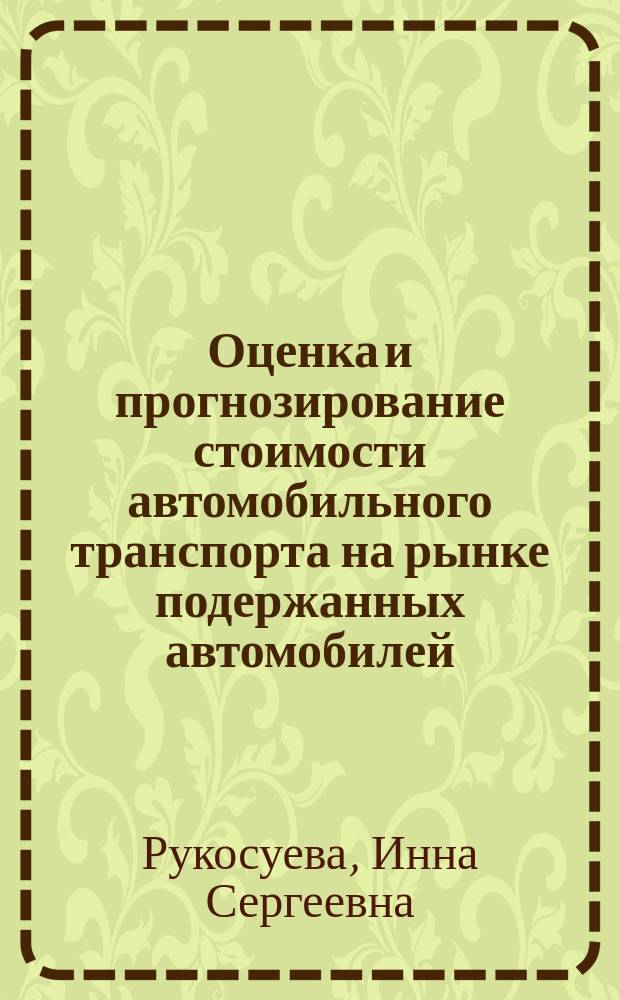 Оценка и прогнозирование стоимости автомобильного транспорта на рынке подержанных автомобилей

Рукосуева, Инна Сергеевна